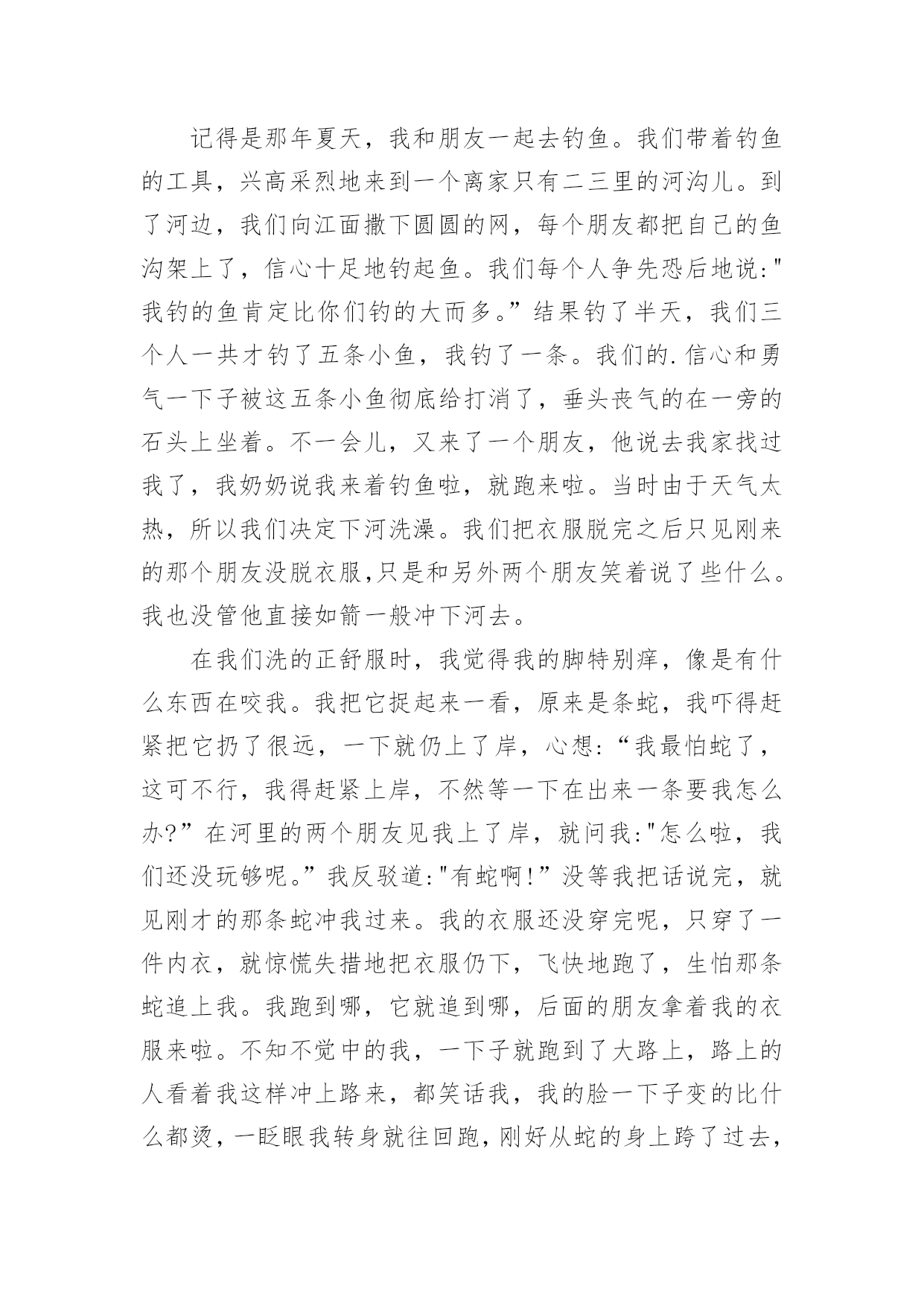 记得是那年夏天，我和朋友一起去钓鱼。我们带着钓鱼的工具，兴高采烈地来到一个离家只有二三里的河沟儿。到了河边，我们向江面撒下圆圆的网，每个朋友都把自己的鱼沟架上了，信心十足地钓起鱼。我们每个人争先恐后地说:"我钓的鱼肯定比你们钓的大而多。”结果钓了半天，我们三个人一共才钓了五条小鱼，我钓了一条。我们的.信心和勇气一下子被这五条小鱼彻底给打消了，垂头丧气的在一旁的石头上坐着。不一会儿，又来了一个朋友，他说去我家找过我了，我奶奶说我来着钓鱼啦，就跑来啦。当时由于天气太热，所以我们决定下河洗澡。我们把衣服脱完之后只见刚来的那个朋友没脱衣服,只是和另外两个朋友笑着说了些什么。我也没管他直接如箭一般冲下河去。

在我们洗的正舒服时，我觉得我的脚特别痒，像是有什么东西在咬我。我把它捉起来一看，原来是条蛇，我吓得赶紧把它扔了很远，一下就仍上了岸，心想:“我最怕蛇了，这可不行，我得赶紧上岸，不然等一下在出来一条要我怎么办?”在河里的两个朋友见我上了岸，就问我:"怎么啦，我们还没玩够呢。”我反驳道:"有蛇啊!”没等我把话说完，就见刚才的那条蛇冲我过来。我的衣服还没穿完呢，只穿了一件内衣，就惊慌失措地把衣服仍下，飞快地跑了，生怕那条蛇追上我。我跑到哪，它就追到哪，后面的朋友拿着我的衣服来啦。不知不觉中的我，一下子就跑到了大路上，路上的人看着我这样冲上路来，都笑话我，我的脸一下子变的比什么都烫，一眨眼我转身就往回跑，刚好从蛇的身上跨了过去，